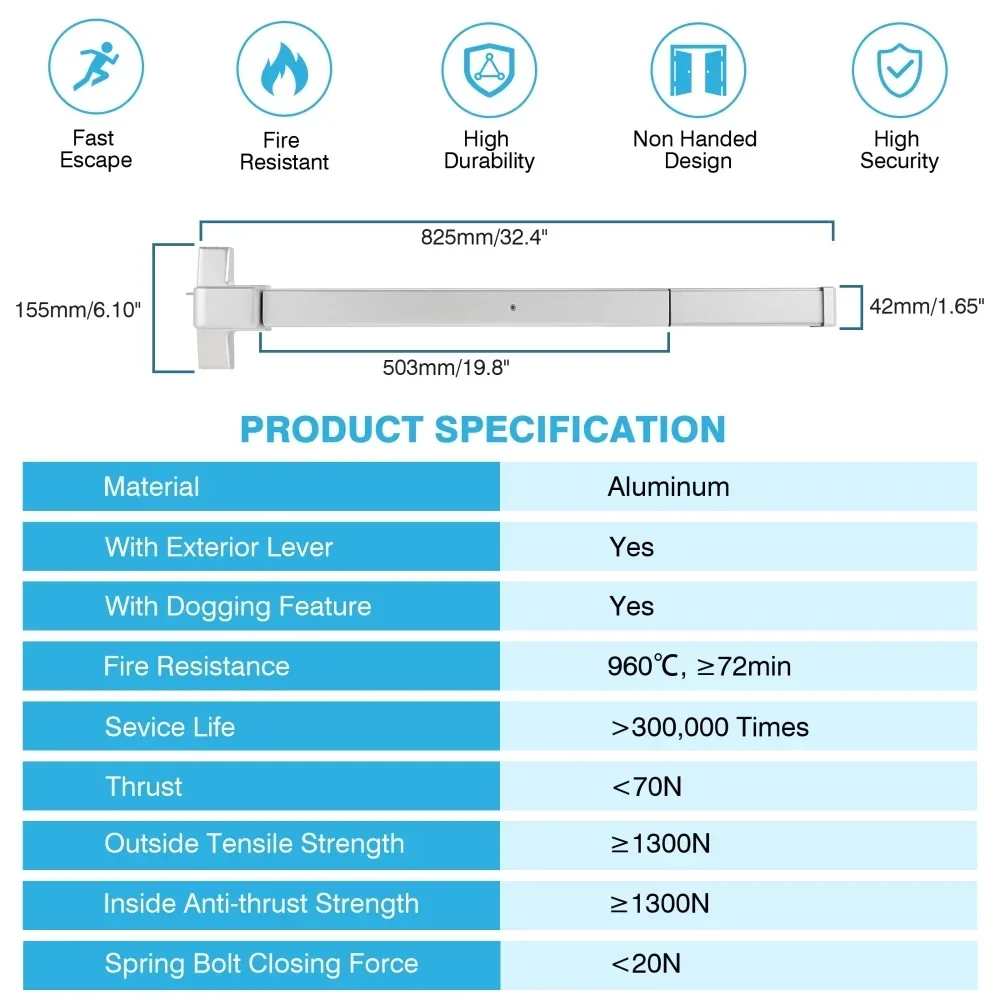 Fast Escape

Fire Resistant

High Durability

Non Handed Design

High Security

825mm/32.4"

155mm/6.10"

42mm/1.65"

503mm/19.8"

PRODUCT SPECIFICATION

| Material | Aluminum |
|---|---|
| With Exterior Lever | Yes |
| With Dogging Feature | Yes |
| Fire Resistance | 960℃, ≥72min |
| Sevice Life | >300,000 Times |
| Thrust | <70N |
| Outside Tensile Strength | ≥1300N |
| Inside Anti-thrust Strength | ≥1300N |
| Spring Bolt Closing Force | <20N |